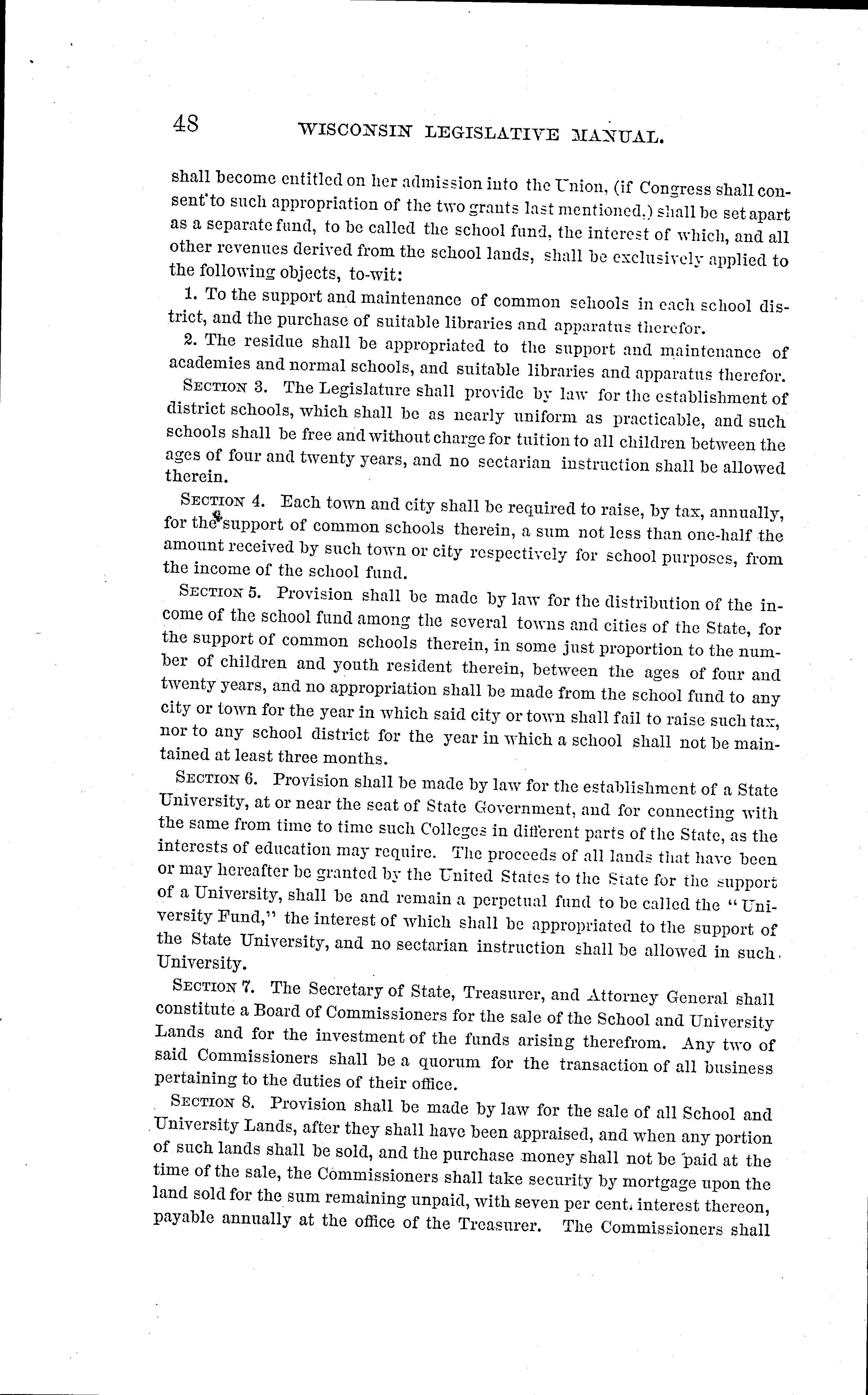 48 WISCONSIN LEGISLATIVE MANUAL.

shall become entitled on her admission into the Union, (if Congress shall consent to such appropriation of the two grants last mentioned,) shall be set apart as a separate fund, to be called the school fund, the interest of which, and all other revenues derived from the school lands, shall be exclusively applied to the following objects, to-wit:

1. To the support and maintenance of common schools in each school district, and the purchase of suitable libraries and apparatus therefor.

2. The residue shall be appropriated to the support and maintenance of academies and normal schools, and suitable libraries and apparatus therefor.

SECTION 3. The Legislature shall provide by law for the establishment of district schools, which shall be as nearly uniform as practicable, and such schools shall be free and without charge for tuition to all children between the ages of four and twenty years, and no sectarian instruction shall be allowed therein.

SECTION 4. Each town and city shall be required to raise, by tax, annually, for the support of common schools therein, a sum not less than one-half the amount received by such town or city respectively for school purposes, from the income of the school fund.

SECTION 5. Provision shall be made by law for the distribution of the income of the school fund among the several towns and cities of the State, for the support of common schools therein, in some just proportion to the number of children and youth resident therein, between the ages of four and twenty years, and no appropriation shall be made from the school fund to any city or town for the year in which said city or town shall fail to raise such tax, nor to any school district for the year in which a school shall not be maintained at least three months.

SECTION 6. Provision shall be made by law for the establishment of a State University, at or near the seat of State Government, and for connecting with the same from time to time such Colleges in different parts of the State, as the interests of education may require. The proceeds of all lands that have been or may hereafter be granted by the United States to the State for the support of a University, shall be and remain a perpetual fund to be called the "University Fund," the interest of which shall be appropriated to the support of the State University, and no sectarian instruction shall be allowed in such University.

SECTION 7. The Secretary of State, Treasurer, and Attorney General shall constitute a Board of Commissioners for the sale of the School and University Lands and for the investment of the funds arising therefrom. Any two of said Commissioners shall be a quorum for the transaction of all business pertaining to the duties of their office.

SECTION 8. Provision shall be made by law for the sale of all School and University Lands, after they shall have been appraised, and when any portion of such lands shall be sold, and the purchase money shall not be paid at the time of the sale, the Commissioners shall take security by mortgage upon the land sold for the sum remaining unpaid, with seven per cent. interest thereon, payable annually at the office of the Treasurer. The Commissioners shall